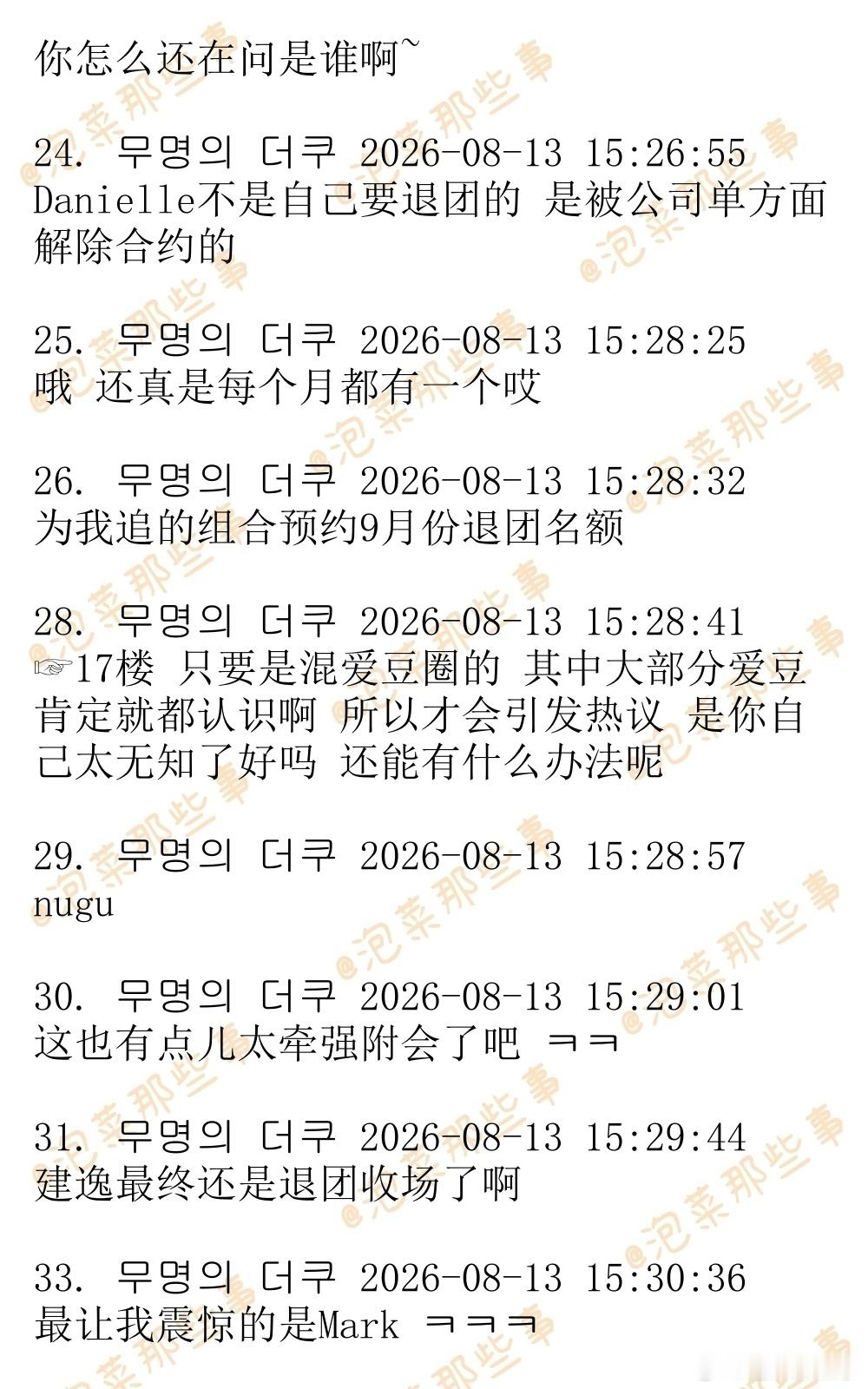 你怎么还在问是谁啊~

24. 무명의 더쿠 2026-08-13 15:26:55
Danielle不是自己要退团的 是被公司单方面解除合约的

25. 무명의 더쿠 2026-08-13 15:28:25
哦 还真是每个月都有一个哎

26. 무명의 더쿠 2026-08-13 15:28:32
为我追的组合预约9月份退团名额

28. 무명의 더쿠 2026-08-13 15:28:41
☞17楼 只要是混爱豆圈的 其中大部分爱豆肯定就都认识啊 所以才会引发热议 是你自己太无知了好吗 还能有什么办法呢

29. 무명의 더쿠 2026-08-13 15:28:57
nugu

30. 무명의 더쿠 2026-08-13 15:29:01
这也有点儿太牵强附会了吧 ㅋㅋ

31. 무명의 더쿠 2026-08-13 15:29:44
建逸最终还是退团收场了啊

33. 무명의 더쿠 2026-08-13 15:30:36
最让我震惊的是Mark ㅋㅋㅋ

@泡菜那些事